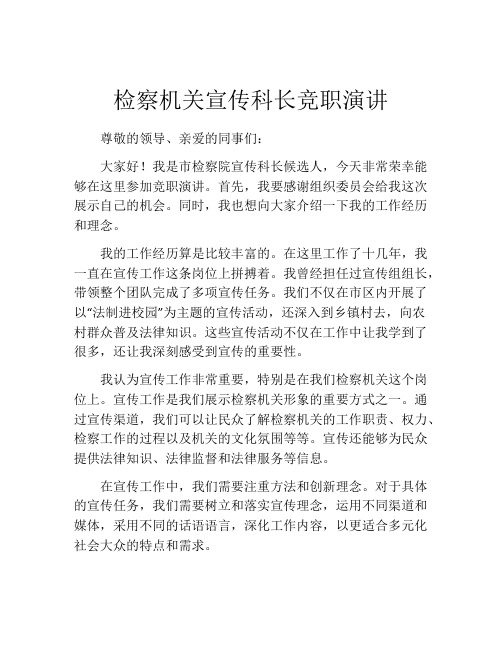 检察机关宣传科长竞职演讲

尊敬的领导、亲爱的同事们：

大家好！我是市检察院宣传科长候选人，今天非常荣幸能够在这里参加竞职演讲。首先，我要感谢组织委员会给我这次展示自己的机会。同时，我也想向大家介绍一下我的工作经历和理念。

我的工作经历算是比较丰富的。在这里工作了十几年，我一直在宣传工作这条岗位上拼搏着。我曾经担任过宣传组组长，带领整个团队完成了多项宣传任务。我们不仅在市区内开展了以“法制进校园”为主题的宣传活动，还深入到乡镇村去，向农村群众普及法律知识。这些宣传活动不仅在工作中让我学到了很多，还让我深刻感受到宣传的重要性。

我认为宣传工作非常重要，特别是在我们检察机关这个岗位上。宣传工作是我们展示检察机关形象的重要方式之一。通过宣传渠道，我们可以让民众了解检察机关的工作职责、权力、检察工作的过程以及机关的文化氛围等等。宣传还能够为民众提供法律知识、法律监督和法律服务等信息。

在宣传工作中，我们需要注重方法和创新理念。对于具体的宣传任务，我们需要树立和落实宣传理念，运用不同渠道和媒体，采用不同的话语语言，深化工作内容，以更适合多元化社会大众的特点和需求。